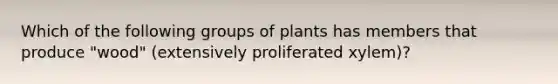 Which of the following groups of plants has members that produce "wood" (extensively proliferated xylem)?